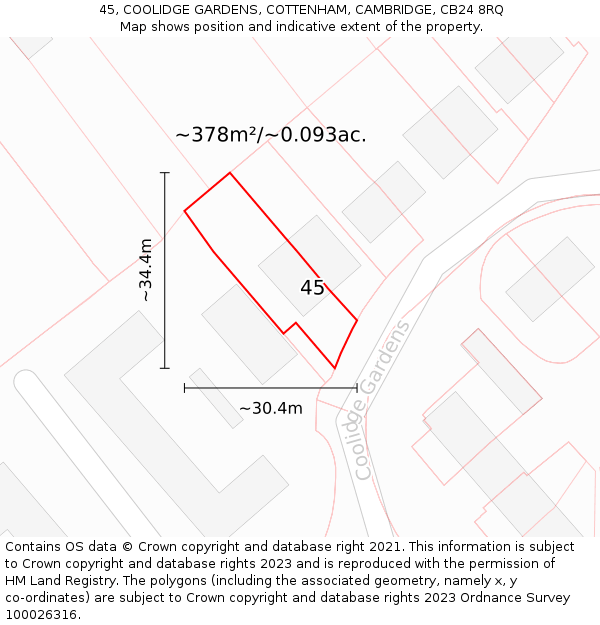 45, COOLIDGE GARDENS, COTTENHAM, CAMBRIDGE, CB24 8RQ
Map shows position and indicative extent of the property.

~378m²/~0.093ac.

~34.4m

45

~30.4m

Coolidge Gardens

Contains OS data © Crown copyright and database right 2021. This information is subject to Crown copyright and database rights 2023 and is reproduced with the permission of HM Land Registry. The polygons (including the associated geometry, namely x, y co-ordinates) are subject to Crown copyright and database rights 2023 Ordnance Survey 100026316.